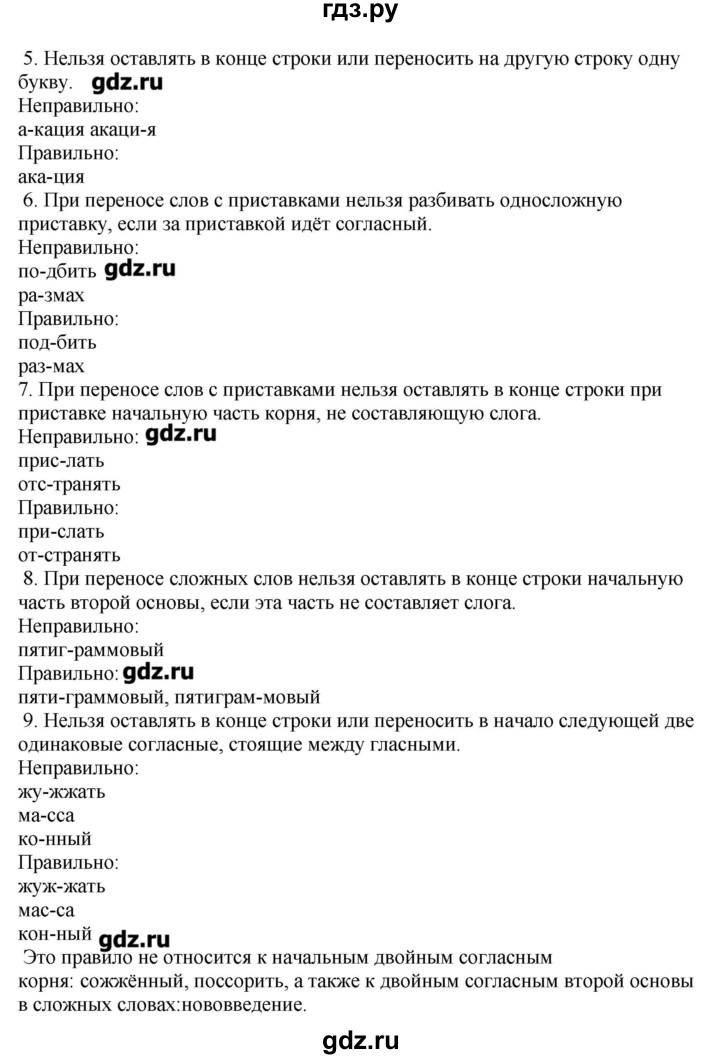 гдз.ру

5. Нельзя оставлять в конце строки или переносить на другую строку одну букву. gdz.ru
Неправильно:
а-кация акаци-я
Правильно:
ака-ция
6. При переносе слов с приставками нельзя разбивать односложную приставку, если за приставкой идёт согласный.
Неправильно:
по-дбить gdz.ru
ра-змах
Правильно:
под-бить
раз-мах
7. При переносе слов с приставками нельзя оставлять в конце строки при приставке начальную часть корня, не составляющую слога.
Неправильно: gdz.ru
прис-лать
отс-транять
Правильно:
при-слать
от-странять
8. При переносе сложных слов нельзя оставлять в конце строки начальную часть второй основы, если эта часть не составляет слога.
Неправильно:
пятиг-раммовый
Правильно: gdz.ru
пяти-граммовый, пятиграм-мовый
9. Нельзя оставлять в конце строки или переносить в начало следующей две одинаковые согласные, стоящие между гласными.
Неправильно:
жу-жжать
ма-сса
ко-нный
Правильно:
жуж-жать
мас-са
кон-ный gdz.ru
Это правило не относится к начальным двойным согласным корня: сожжённый, поссорить, а также к двойным согласным второй основы в сложных словах:нововведение.

gdz.ru